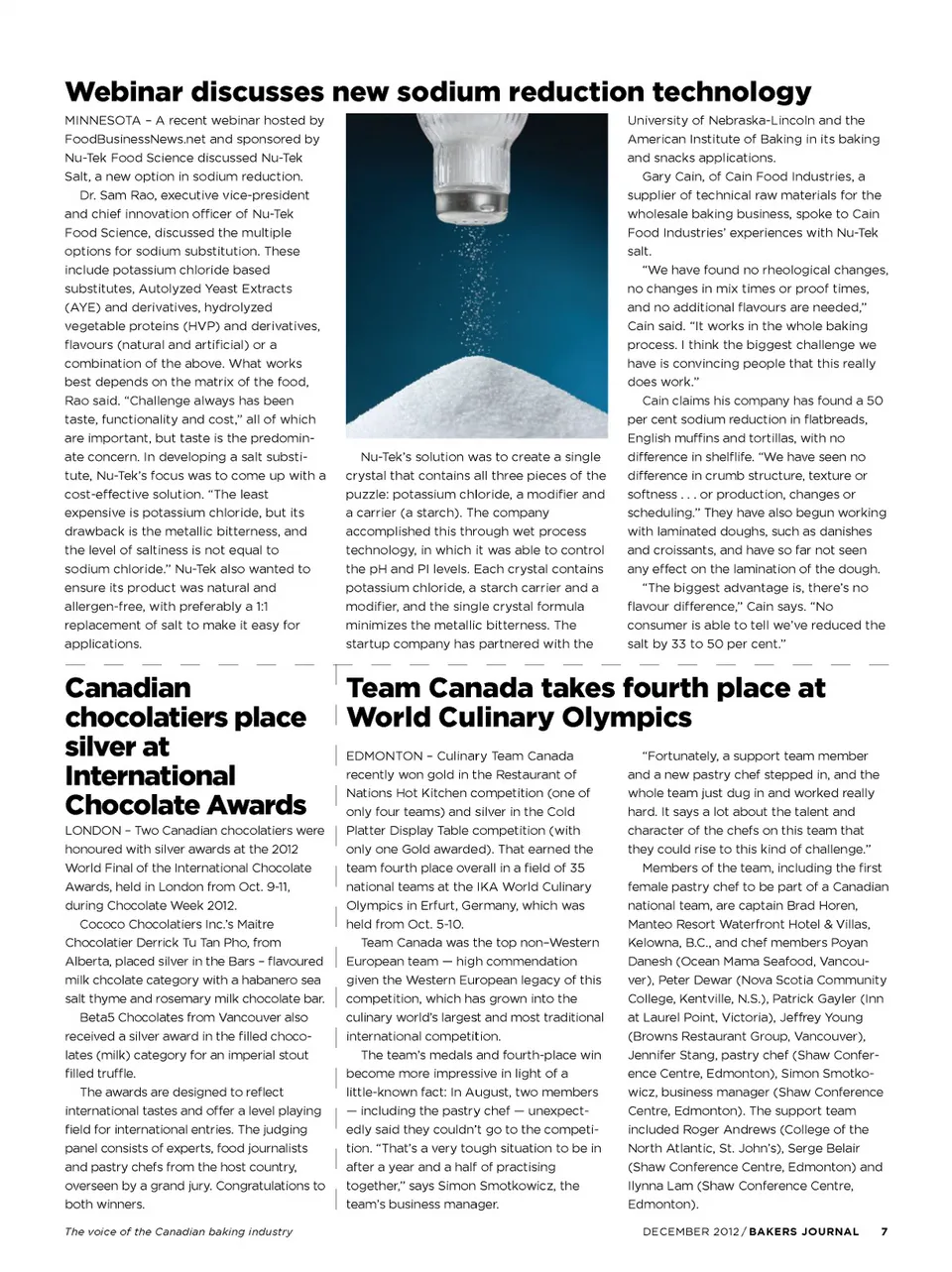 Webinar discusses new sodium reduction technology

MINNESOTA – A recent webinar hosted by FoodBusinessNews.net and sponsored by Nu-Tek Food Science discussed Nu-Tek Salt, a new option in sodium reduction.

Dr. Sam Rao, executive vice-president and chief innovation officer of Nu-Tek Food Science, discussed the multiple options for sodium substitution. These include potassium chloride based substitutes, Autolyzed Yeast Extracts (AYE) and derivatives, hydrolyzed vegetable proteins (HVP) and derivatives, flavours (natural and artificial) or a combination of the above. What works best depends on the matrix of the food, Rao said. "Challenge always has been taste, functionality and cost," all of which are important, but taste is the predominate concern. In developing a salt substitute, Nu-Tek's focus was to come up with a cost-effective solution. "The least expensive is potassium chloride, but its drawback is the metallic bitterness, and the level of saltiness is not equal to sodium chloride." Nu-Tek also wanted to ensure its product was natural and allergen-free, with preferably a 1:1 replacement of salt to make it easy for applications.

Nu-Tek's solution was to create a single crystal that contains all three pieces of the puzzle: potassium chloride, a modifier and a carrier (a starch). The company accomplished this through wet process technology, in which it was able to control the pH and PI levels. Each crystal contains potassium chloride, a starch carrier and a modifier, and the single crystal formula minimizes the metallic bitterness. The startup company has partnered with the University of Nebraska-Lincoln and the American Institute of Baking in its baking and snacks applications.

Gary Cain, of Cain Food Industries, a supplier of technical raw materials for the wholesale baking business, spoke to Cain Food Industries' experiences with Nu-Tek salt.

"We have found no rheological changes, no changes in mix times or proof times, and no additional flavours are needed," Cain said. "It works in the whole baking process. I think the biggest challenge we have is convincing people that this really does work."

Cain claims his company has found a 50 per cent sodium reduction in flatbreads, English muffins and tortillas, with no difference in shelflife. "We have seen no difference in crumb structure, texture or softness . . . or production, changes or scheduling." They have also begun working with laminated doughs, such as danishes and croissants, and have so far not seen any effect on the lamination of the dough.

"The biggest advantage is, there's no flavour difference," Cain says. "No consumer is able to tell we've reduced the salt by 33 to 50 per cent."

Canadian chocolatiers place silver at International Chocolate Awards

LONDON – Two Canadian chocolatiers were honoured with silver awards at the 2012 World Final of the International Chocolate Awards, held in London from Oct. 9-11, during Chocolate Week 2012.

Cococo Chocolatiers Inc.'s Maitre Chocolatier Derrick Tu Tan Pho, from Alberta, placed silver in the Bars – flavoured milk chcolate category with a habanero sea salt thyme and rosemary milk chocolate bar.

Beta5 Chocolates from Vancouver also received a silver award in the filled chocolates (milk) category for an imperial stout filled truffle.

The awards are designed to reflect international tastes and offer a level playing field for international entries. The judging panel consists of experts, food journalists and pastry chefs from the host country, overseen by a grand jury. Congratulations to both winners.

Team Canada takes fourth place at World Culinary Olympics

EDMONTON – Culinary Team Canada recently won gold in the Restaurant of Nations Hot Kitchen competition (one of only four teams) and silver in the Cold Platter Display Table competition (with only one Gold awarded). That earned the team fourth place overall in a field of 35 national teams at the IKA World Culinary Olympics in Erfurt, Germany, which was held from Oct. 5-10.

Team Canada was the top non–Western European team — high commendation given the Western European legacy of this competition, which has grown into the culinary world's largest and most traditional international competition.

The team's medals and fourth-place win become more impressive in light of a little-known fact: In August, two members — including the pastry chef — unexpectedly said they couldn't go to the competition. "That's a very tough situation to be in after a year and a half of practising together," says Simon Smotkowicz, the team's business manager.

"Fortunately, a support team member and a new pastry chef stepped in, and the whole team just dug in and worked really hard. It says a lot about the talent and character of the chefs on this team that they could rise to this kind of challenge."

Members of the team, including the first female pastry chef to be part of a Canadian national team, are captain Brad Horen, Manteo Resort Waterfront Hotel & Villas, Kelowna, B.C., and chef members Poyan Danesh (Ocean Mama Seafood, Vancouver), Peter Dewar (Nova Scotia Community College, Kentville, N.S.), Patrick Gayler (Inn at Laurel Point, Victoria), Jeffrey Young (Browns Restaurant Group, Vancouver), Jennifer Stang, pastry chef (Shaw Conference Centre, Edmonton), Simon Smotkowicz, business manager (Shaw Conference Centre, Edmonton). The support team included Roger Andrews (College of the North Atlantic, St. John's), Serge Belair (Shaw Conference Centre, Edmonton) and Ilynna Lam (Shaw Conference Centre, Edmonton).

The voice of the Canadian baking industry

DECEMBER 2012 / BAKERS JOURNAL 7